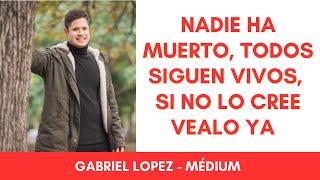 NADIE HA MUERTO, TODOS SIGUEN VIVOS, SI NO LO CREE VEALO YA

GABRIEL LOPEZ - MÉDIUM